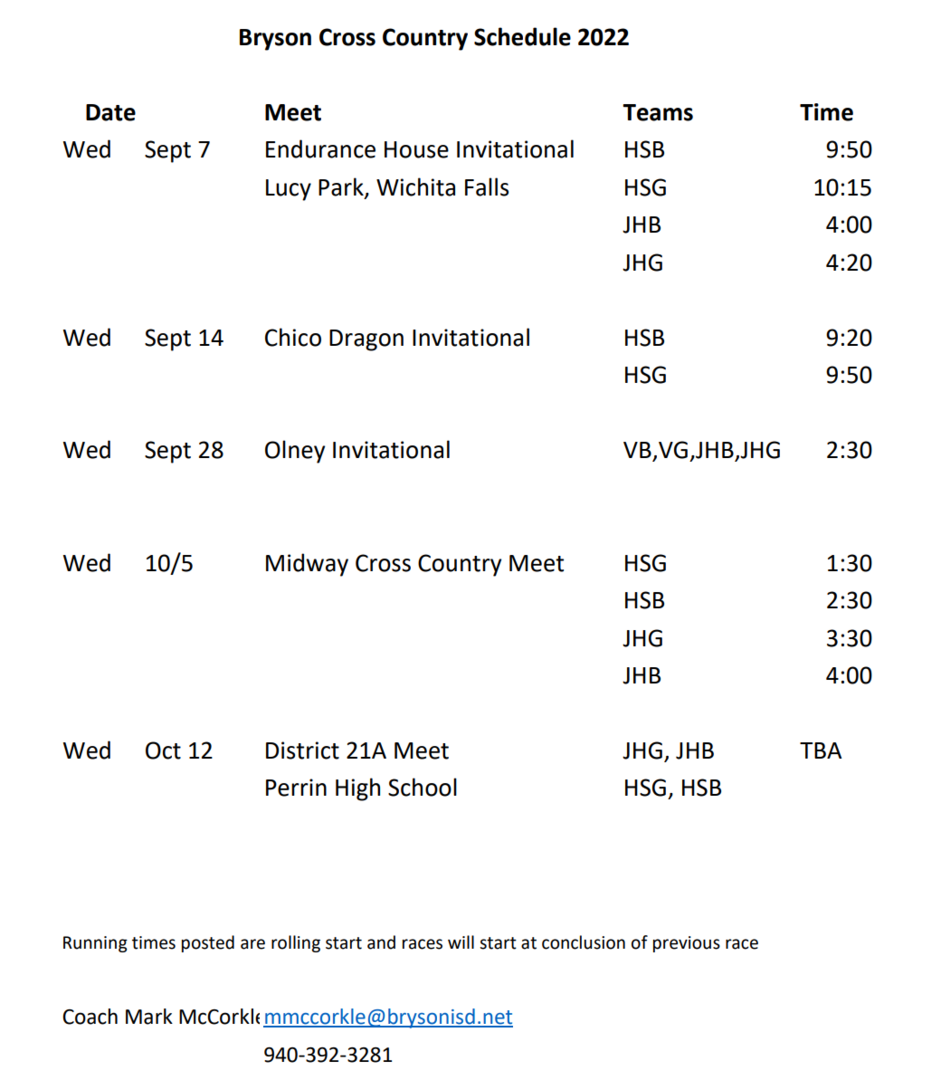 Bryson Cross Country Schedule 2022

| Date | | Meet | Teams | Time |
|---|---|---|---|---|
| Wed | Sept 7 | Endurance House Invitational | HSB | 9:50 |
| | | Lucy Park, Wichita Falls | HSG | 10:15 |
| | | | JHB | 4:00 |
| | | | JHG | 4:20 |
| Wed | Sept 14 | Chico Dragon Invitational | HSB | 9:20 |
| | | | HSG | 9:50 |
| Wed | Sept 28 | Olney Invitational | VB,VG,JHB,JHG | 2:30 |
| Wed | 10/5 | Midway Cross Country Meet | HSG | 1:30 |
| | | | HSB | 2:30 |
| | | | JHG | 3:30 |
| | | | JHB | 4:00 |
| Wed | Oct 12 | District 21A Meet | JHG, JHB | TBA |
| | | Perrin High School | HSG, HSB | |

Running times posted are rolling start and races will start at conclusion of previous race

Coach Mark McCorkle mmccorkle@brysonisd.net

940-392-3281